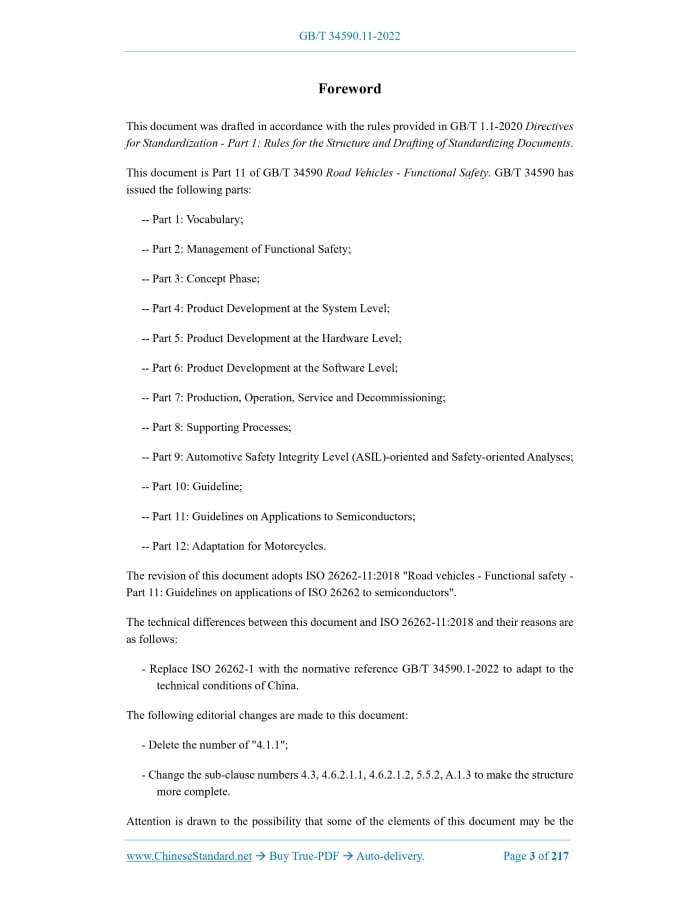 GB/T 34590.11-2022

Foreword

This document was drafted in accordance with the rules provided in GB/T 1.1-2020 Directives for Standardization - Part 1: Rules for the Structure and Drafting of Standardizing Documents.

This document is Part 11 of GB/T 34590 Road Vehicles - Functional Safety. GB/T 34590 has issued the following parts:

-- Part 1: Vocabulary;

-- Part 2: Management of Functional Safety;

-- Part 3: Concept Phase;

-- Part 4: Product Development at the System Level;

-- Part 5: Product Development at the Hardware Level;

-- Part 6: Product Development at the Software Level;

-- Part 7: Production, Operation, Service and Decommissioning;

-- Part 8: Supporting Processes;

-- Part 9: Automotive Safety Integrity Level (ASIL)-oriented and Safety-oriented Analyses;

-- Part 10: Guideline;

-- Part 11: Guidelines on Applications to Semiconductors;

-- Part 12: Adaptation for Motorcycles.

The revision of this document adopts ISO 26262-11:2018 "Road vehicles - Functional safety - Part 11: Guidelines on applications of ISO 26262 to semiconductors".

The technical differences between this document and ISO 26262-11:2018 and their reasons are as follows:

- Replace ISO 26262-1 with the normative reference GB/T 34590.1-2022 to adapt to the technical conditions of China.

The following editorial changes are made to this document:

- Delete the number of "4.1.1";

- Change the sub-clause numbers 4.3, 4.6.2.1.1, 4.6.2.1.2, 5.5.2, A.1.3 to make the structure more complete.

Attention is drawn to the possibility that some of the elements of this document may be the

www.ChineseStandard.net → Buy True-PDF → Auto-delivery. Page 3 of 217